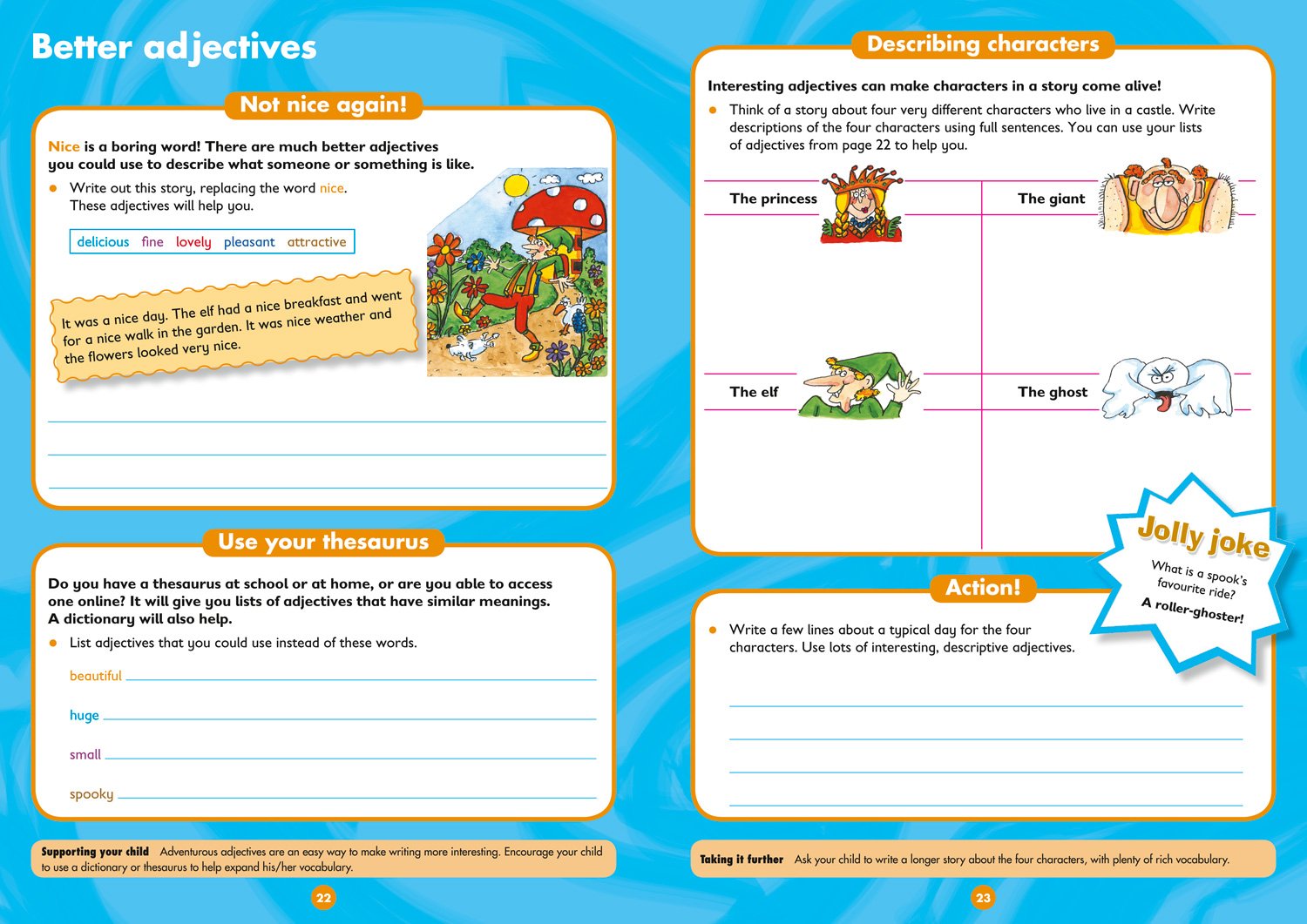 Better adjectives

Not nice again!

Nice is a boring word! There are much better adjectives you could use to describe what someone or something is like.

● Write out this story, replacing the word nice. These adjectives will help you.

delicious fine lovely pleasant attractive

It was a nice day. The elf had a nice breakfast and went for a nice walk in the garden. It was nice weather and the flowers looked very nice.

Use your thesaurus

Do you have a thesaurus at school or at home, or are you able to access one online? It will give you lists of adjectives that have similar meanings. A dictionary will also help.

● List adjectives that you could use instead of these words.

beautiful

huge

small

spooky

Supporting your child Adventurous adjectives are an easy way to make writing more interesting. Encourage your child to use a dictionary or thesaurus to help expand his/her vocabulary.

22

Describing characters

Interesting adjectives can make characters in a story come alive!

● Think of a story about four very different characters who live in a castle. Write descriptions of the four characters using full sentences. You can use your lists of adjectives from page 22 to help you.

The princess

The giant

The elf

The ghost

Jolly joke

What is a spook's favourite ride?

A roller-ghoster!

Action!

● Write a few lines about a typical day for the four characters. Use lots of interesting, descriptive adjectives.

Taking it further Ask your child to write a longer story about the four characters, with plenty of rich vocabulary.

23